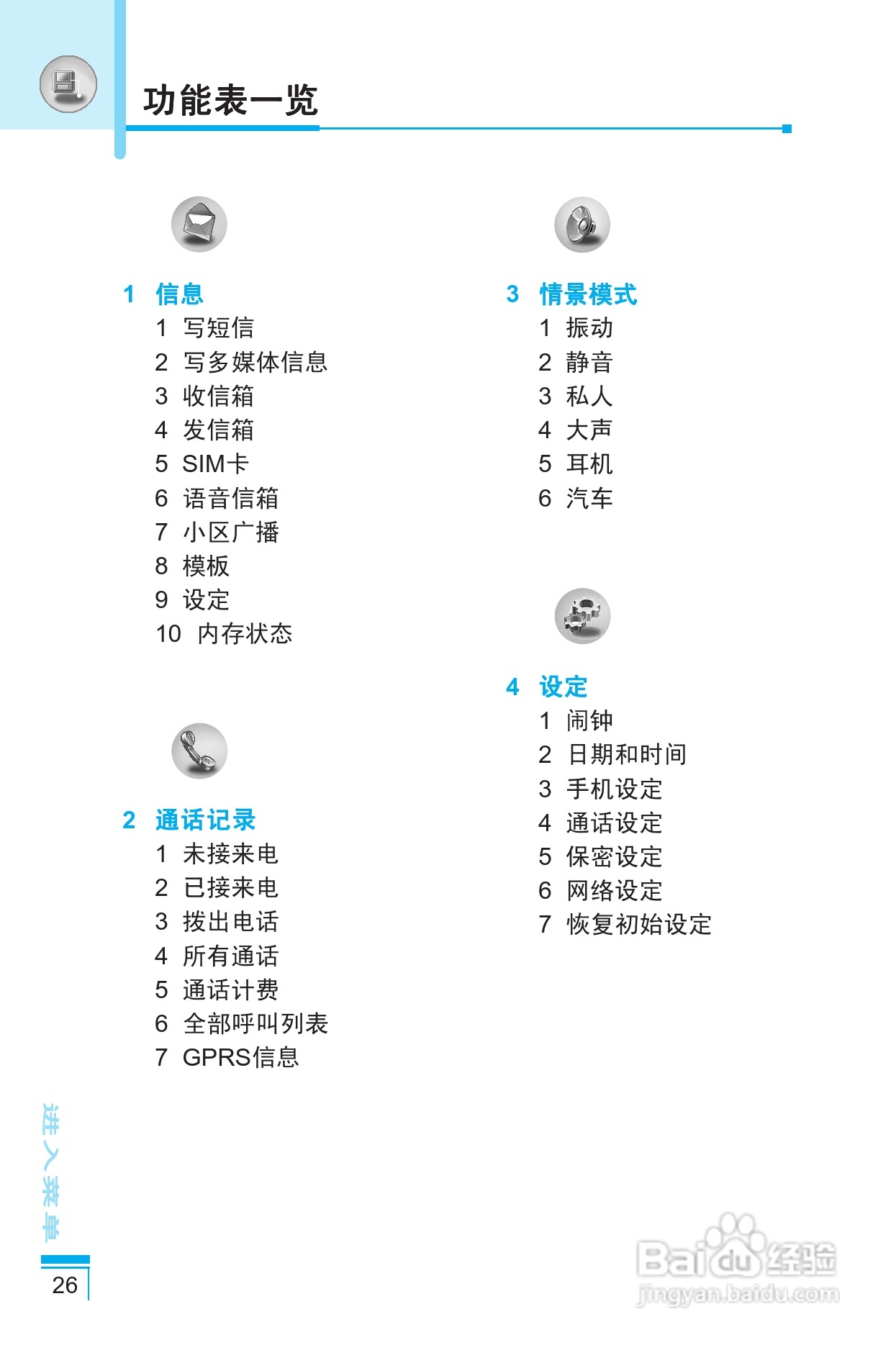 功能表一览

1 信息
1 写短信
2 写多媒体信息
3 收信箱
4 发信箱
5 SIM卡
6 语音信箱
7 小区广播
8 模板
9 设定
10 内存状态

2 通话记录
1 未接来电
2 已接来电
3 拨出电话
4 所有通话
5 通话计费
6 全部呼叫列表
7 GPRS信息

3 情景模式
1 振动
2 静音
3 私人
4 大声
5 耳机
6 汽车

4 设定
1 闹钟
2 日期和时间
3 手机设定
4 通话设定
5 保密设定
6 网络设定
7 恢复初始设定

进入菜单

26

Baidu经验
jingyan.baidu.com